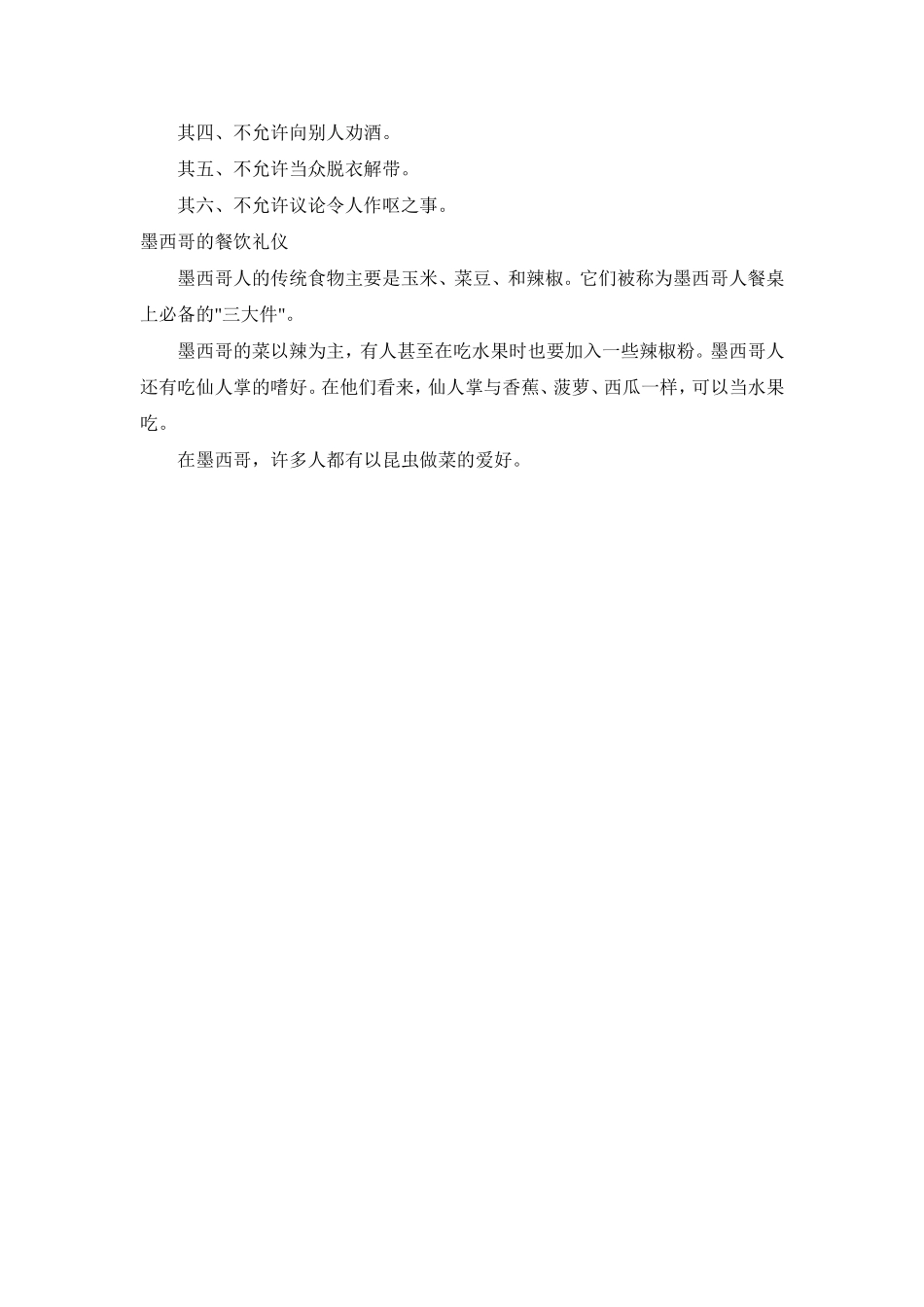 其四、不允许向别人劝酒。

其五、不允许当众脱衣解带。

其六、不允许议论令人作呕之事。

墨西哥的餐饮礼仪

墨西哥人的传统食物主要是玉米、菜豆、和辣椒。它们被称为墨西哥人餐桌上必备的"三大件"。

墨西哥的菜以辣为主，有人甚至在吃水果时也要加入一些辣椒粉。墨西哥人还有吃仙人掌的嗜好。在他们看来，仙人掌与香蕉、菠萝、西瓜一样，可以当水果吃。

在墨西哥，许多人都有以昆虫做菜的爱好。